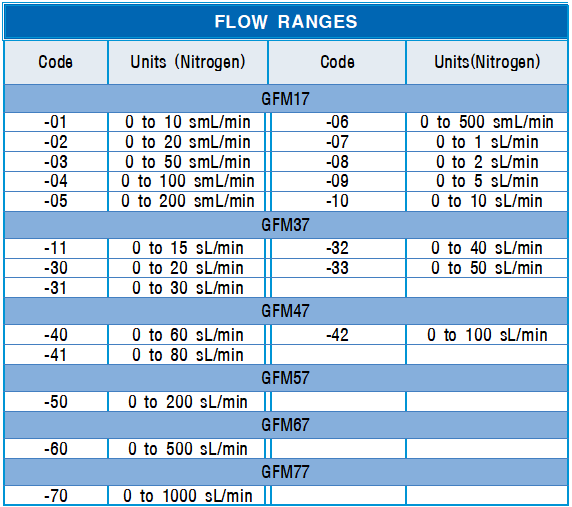 FLOW RANGES

| Code | Units (Nitrogen) | Code | Units(Nitrogen) |
|---|---|---|---|
| GFM17 | | | |
| -01 | 0 to 10 smL/min | -06 | 0 to 500 smL/min |
| -02 | 0 to 20 smL/min | -07 | 0 to 1 sL/min |
| -03 | 0 to 50 smL/min | -08 | 0 to 2 sL/min |
| -04 | 0 to 100 smL/min | -09 | 0 to 5 sL/min |
| -05 | 0 to 200 smL/min | -10 | 0 to 10 sL/min |
| GFM37 | | | |
| -11 | 0 to 15 sL/min | -32 | 0 to 40 sL/min |
| -30 | 0 to 20 sL/min | -33 | 0 to 50 sL/min |
| -31 | 0 to 30 sL/min | | |
| GFM47 | | | |
| -40 | 0 to 60 sL/min | -42 | 0 to 100 sL/min |
| -41 | 0 to 80 sL/min | | |
| GFM57 | | | |
| -50 | 0 to 200 sL/min | | |
| GFM67 | | | |
| -60 | 0 to 500 sL/min | | |
| GFM77 | | | |
| -70 | 0 to 1000 sL/min | | |